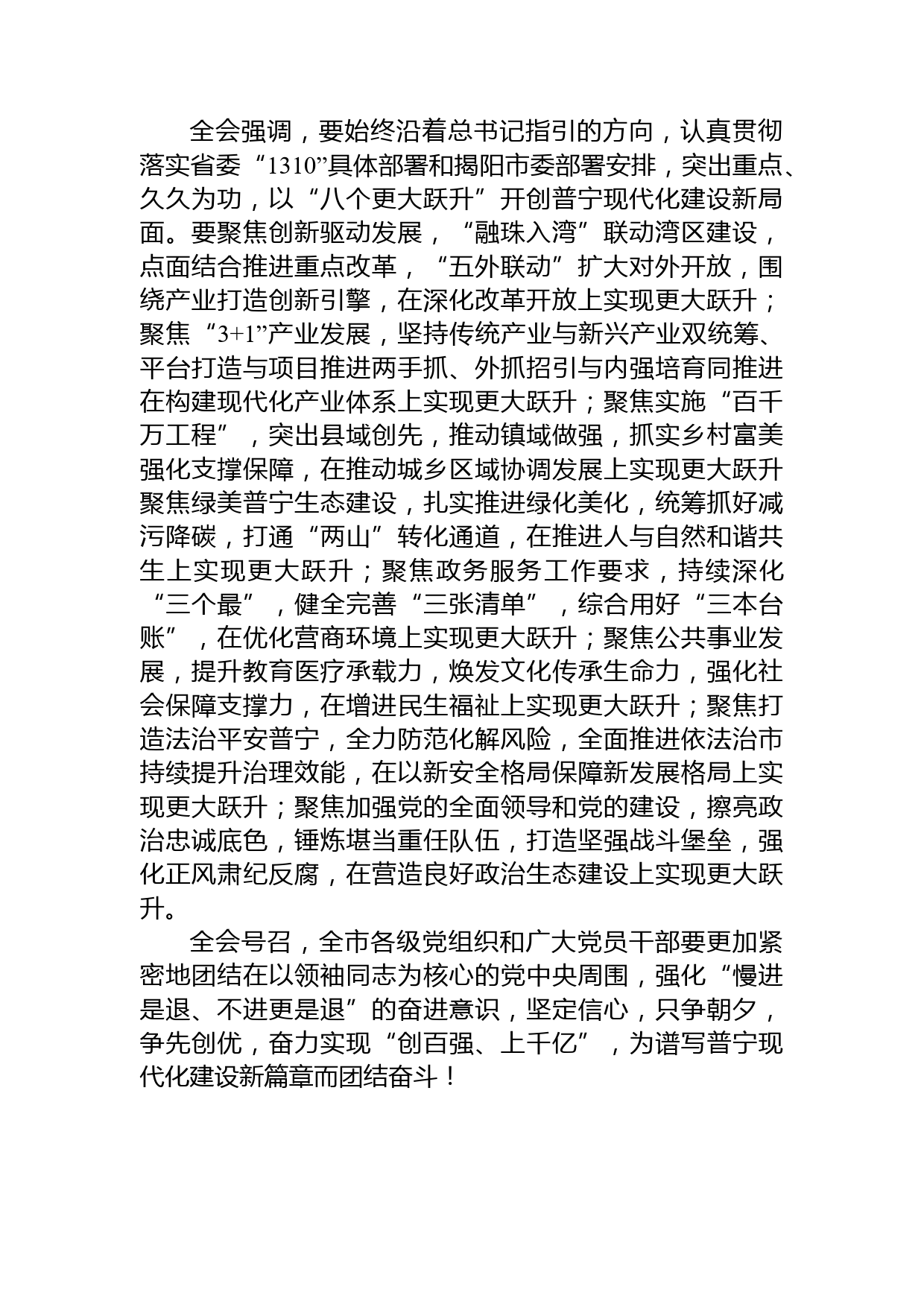 全会强调，要始终沿着总书记指引的方向，认真贯彻落实省委“1310”具体部署和揭阳市委部署安排，突出重点、久久为功，以“八个更大跃升”开创普宁现代化建设新局面。要聚焦创新驱动发展，“融珠入湾”联动湾区建设，点面结合推进重点改革，“五外联动”扩大对外开放，围绕产业打造创新引擎，在深化改革开放上实现更大跃升；聚焦“3+1”产业发展，坚持传统产业与新兴产业双统筹、平台打造与项目推进两手抓、外抓招引与内强培育同推进在构建现代化产业体系上实现更大跃升；聚焦实施“百千万工程”，突出县域创先，推动镇域做强，抓实乡村富美强化支撑保障，在推动城乡区域协调发展上实现更大跃升聚焦绿美普宁生态建设，扎实推进绿化美化，统筹抓好减污降碳，打通“两山”转化通道，在推进人与自然和谐共生上实现更大跃升；聚焦政务服务工作要求，持续深化“三个最”，健全完善“三张清单”，综合用好“三本台账”，在优化营商环境上实现更大跃升；聚焦公共事业发展，提升教育医疗承载力，焕发文化传承生命力，强化社会保障支撑力，在增进民生福祉上实现更大跃升；聚焦打造法治平安普宁，全力防范化解风险，全面推进依法治市持续提升治理效能，在以新安全格局保障新发展格局上实现更大跃升；聚焦加强党的全面领导和党的建设，擦亮政治忠诚底色，锤炼堪当重任队伍，打造坚强战斗堡垒，强化正风肃纪反腐，在营造良好政治生态建设上实现更大跃升。

全会号召，全市各级党组织和广大党员干部要更加紧密地团结在以领袖同志为核心的党中央周围，强化“慢进是退、不进更是退”的奋进意识，坚定信心，只争朝夕，争先创优，奋力实现“创百强、上千亿”，为谱写普宁现代化建设新篇章而团结奋斗！